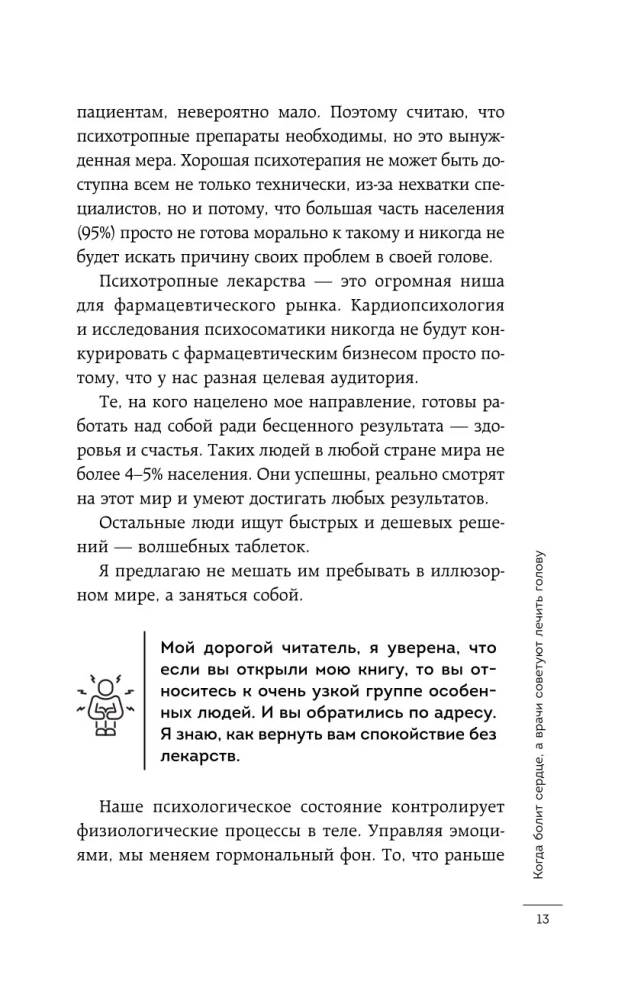 пациентам, невероятно мало. Поэтому считаю, что психотропные препараты необходимы, но это вынужденная мера. Хорошая психотерапия не может быть доступна всем не только технически, из-за нехватки специалистов, но и потому, что большая часть населения (95%) просто не готова морально к такому и никогда не будет искать причину своих проблем в своей голове.

Психотропные лекарства — это огромная ниша для фармацевтического рынка. Кардиопсихология и исследования психосоматики никогда не будут конкурировать с фармацевтическим бизнесом просто потому, что у нас разная целевая аудитория.

Те, на кого нацелено мое направление, готовы работать над собой ради бесценного результата — здоровья и счастья. Таких людей в любой стране мира не более 4–5% населения. Они успешны, реально смотрят на этот мир и умеют достигать любых результатов.

Остальные люди ищут быстрых и дешевых решений — волшебных таблеток.

Я предлагаю не мешать им пребывать в иллюзорном мире, а заняться собой.

Мой дорогой читатель, я уверена, что если вы открыли мою книгу, то вы относитесь к очень узкой группе особенных людей. И вы обратились по адресу. Я знаю, как вернуть вам спокойствие без лекарств.

Наше психологическое состояние контролирует физиологические процессы в теле. Управляя эмоциями, мы меняем гормональный фон. То, что раньше

Когда болит сердце, а врачи советуют лечить голову

13